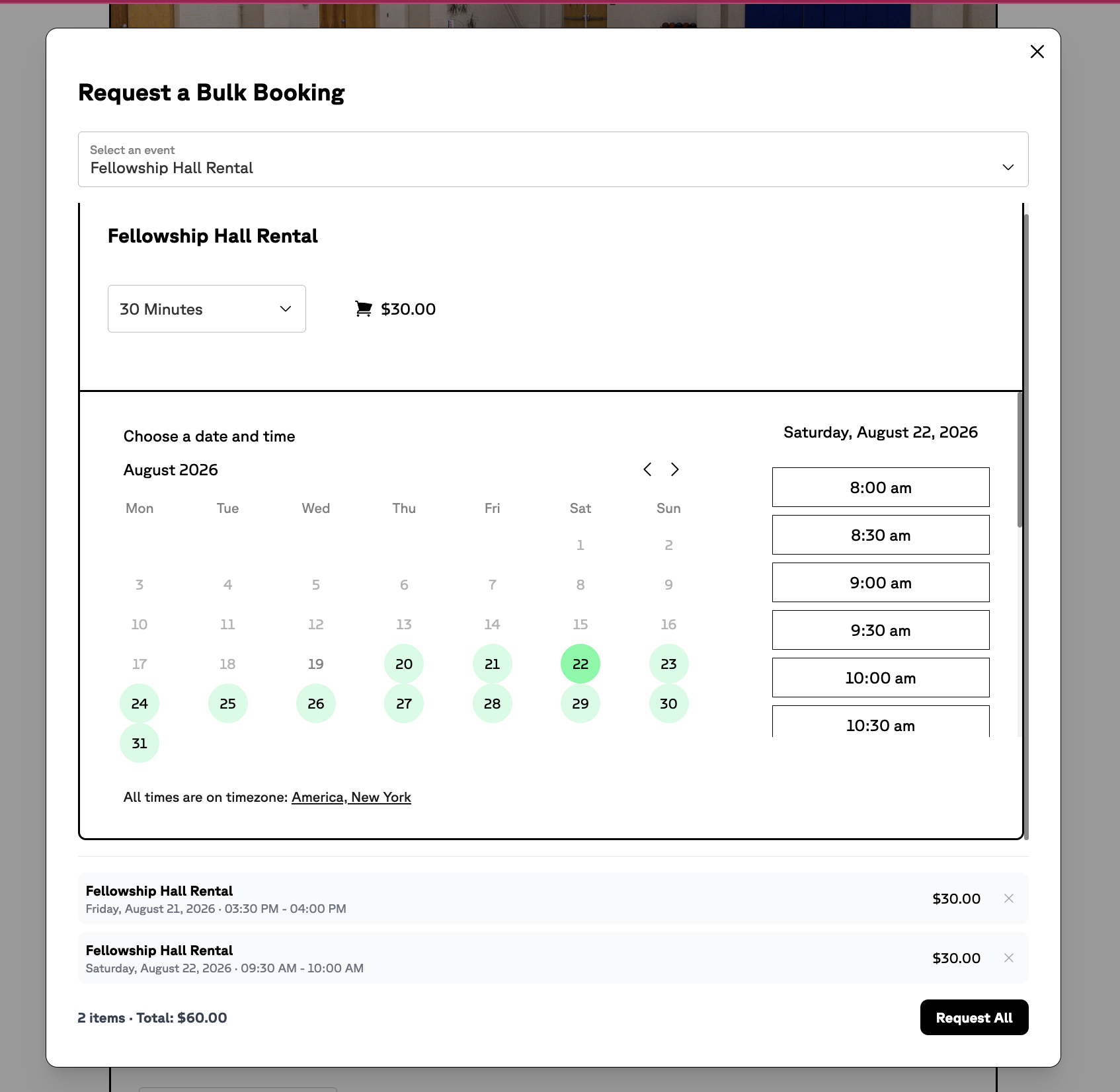 Request a Bulk Booking

Select an event
Fellowship Hall Rental

Fellowship Hall Rental

30 Minutes

$30.00

Choose a date and time

August 2026

| Mon | Tue | Wed | Thu | Fri | Sat | Sun |
|---|---|---|---|---|---|---|
| | | | | | 1 | 2 |
| 3 | 4 | 5 | 6 | 7 | 8 | 9 |
| 10 | 11 | 12 | 13 | 14 | 15 | 16 |
| 17 | 18 | 19 | 20 | 21 | 22 | 23 |
| 24 | 25 | 26 | 27 | 28 | 29 | 30 |
| 31 | | | | | | |

All times are on timezone: America, New York

Saturday, August 22, 2026

8:00 am

8:30 am

9:00 am

9:30 am

10:00 am

10:30 am

Fellowship Hall Rental
Friday, August 21, 2026 · 03:30 PM - 04:00 PM
$30.00

Fellowship Hall Rental
Saturday, August 22, 2026 · 09:30 AM - 10:00 AM
$30.00

2 items · Total: $60.00

Request All